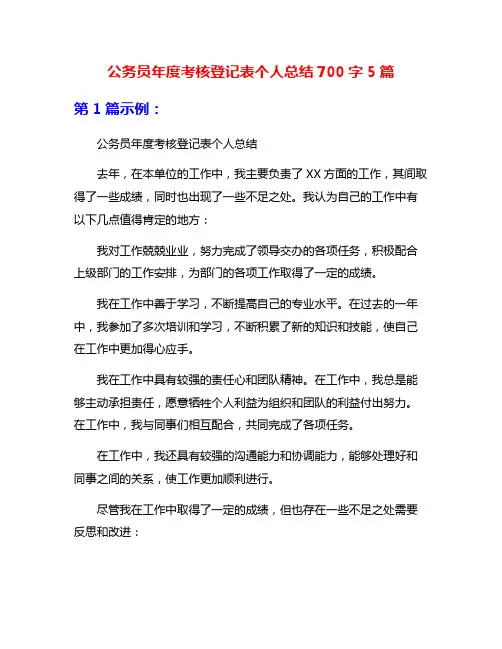 公务员年度考核登记表个人总结700字5篇

第1篇示例：

公务员年度考核登记表个人总结

去年，在本单位的工作中，我主要负责了XX方面的工作，其间取得了一些成绩，同时也出现了一些不足之处。我认为自己的工作中有以下几点值得肯定的地方：

我对工作兢兢业业，努力完成了领导交办的各项任务，积极配合上级部门的工作安排，为部门的各项工作取得了一定的成绩。

我在工作中善于学习，不断提高自己的专业水平。在过去的一年中，我参加了多次培训和学习，不断积累了新的知识和技能，使自己在工作中更加得心应手。

我在工作中具有较强的责任心和团队精神。在工作中，我总是能够主动承担责任，愿意牺牲个人利益为组织和团队的利益付出努力。在工作中，我与同事们相互配合，共同完成了各项任务。

在工作中，我还具有较强的沟通能力和协调能力，能够处理好和同事之间的关系，使工作更加顺利进行。

尽管我在工作中取得了一定的成绩，但也存在一些不足之处需要反思和改进：